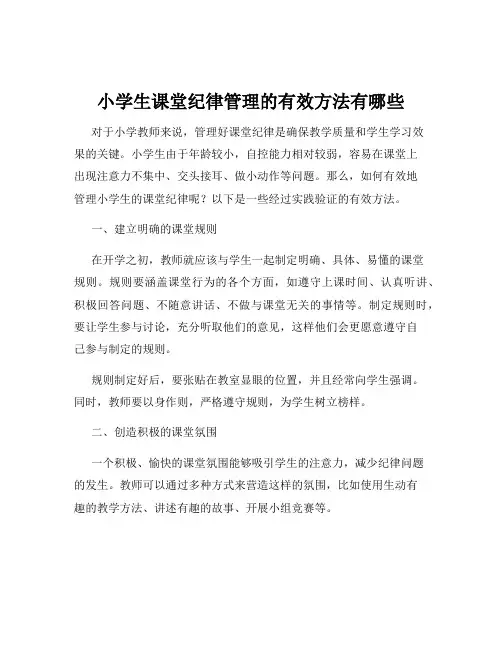 小学生课堂纪律管理的有效方法有哪些

对于小学教师来说，管理好课堂纪律是确保教学质量和学生学习效果的关键。小学生由于年龄较小，自控能力相对较弱，容易在课堂上出现注意力不集中、交头接耳、做小动作等问题。那么，如何有效地管理小学生的课堂纪律呢？以下是一些经过实践验证的有效方法。

一、建立明确的课堂规则

在开学之初，教师就应该与学生一起制定明确、具体、易懂的课堂规则。规则要涵盖课堂行为的各个方面，如遵守上课时间、认真听讲、积极回答问题、不随意讲话、不做与课堂无关的事情等。制定规则时，要让学生参与讨论，充分听取他们的意见，这样他们会更愿意遵守自己参与制定的规则。

规则制定好后，要张贴在教室显眼的位置，并且经常向学生强调。同时，教师要以身作则，严格遵守规则，为学生树立榜样。

二、创造积极的课堂氛围

一个积极、愉快的课堂氛围能够吸引学生的注意力，减少纪律问题的发生。教师可以通过多种方式来营造这样的氛围，比如使用生动有趣的教学方法、讲述有趣的故事、开展小组竞赛等。